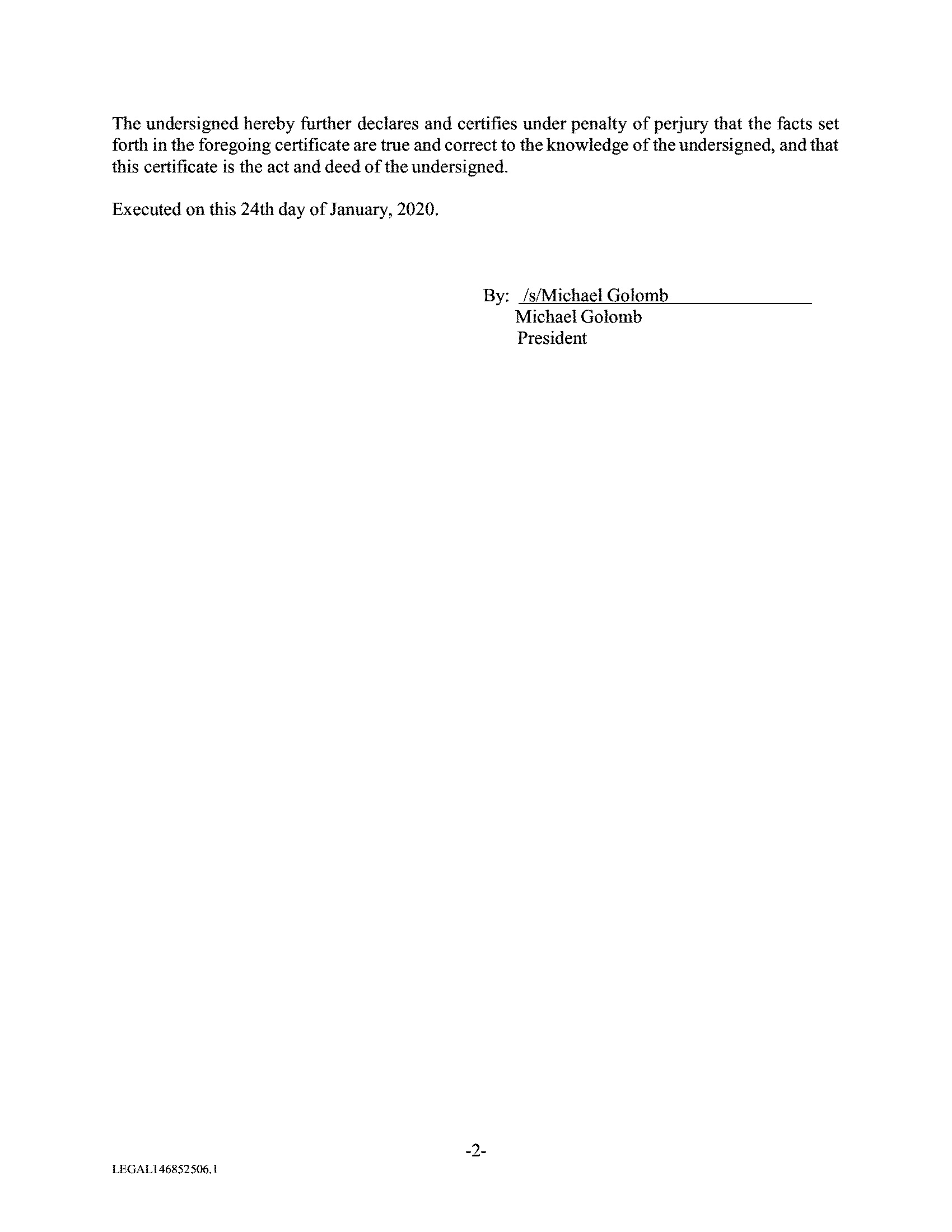 The undersigned hereby further declares and certifies under penalty of perjury that the facts set forth in the foregoing certificate are true and correct to the knowledge of the undersigned, and that this certificate is the act and deed of the undersigned.

Executed on this 24th day of January, 2020.

By: /s/Michael Golomb
Michael Golomb
President

-2-

LEGAL146852506.1